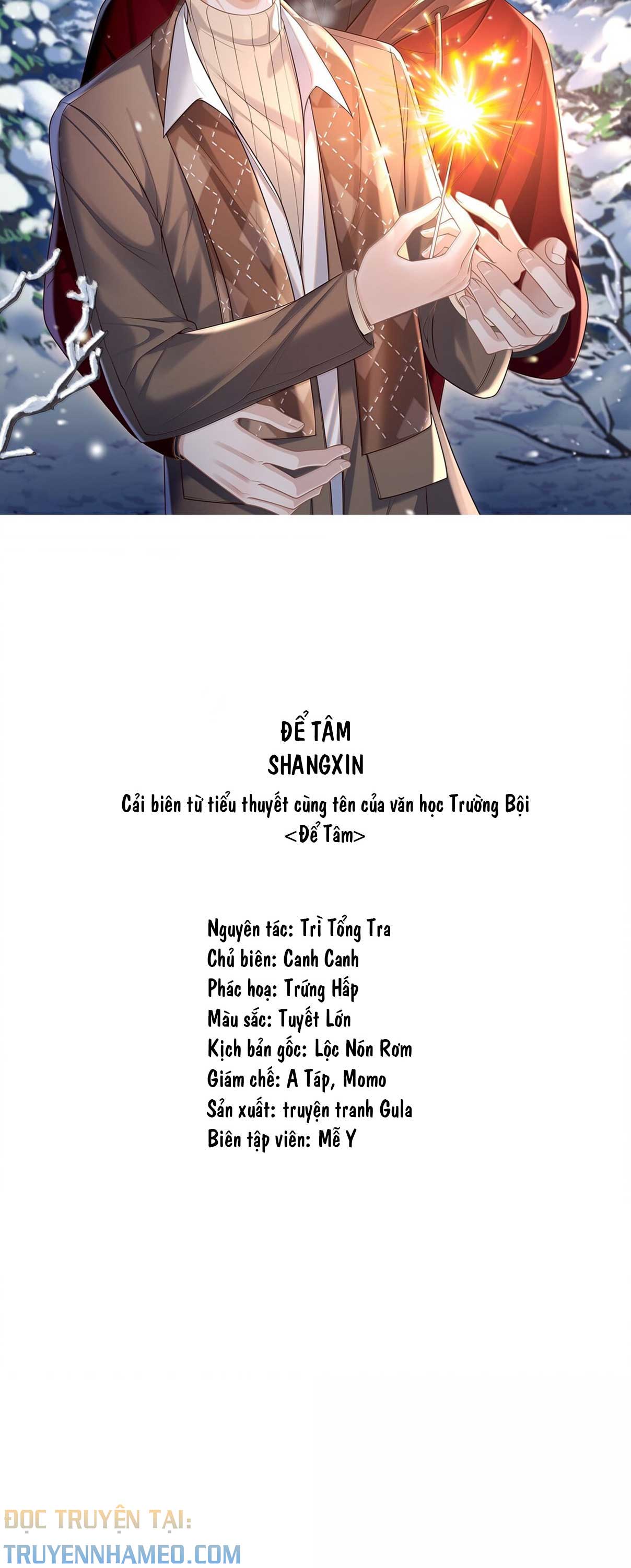 ĐỂ TÂM
SHANGXIN
Cải biên từ tiểu thuyết cùng tên của văn học Trường Bội
<Để Tâm>

Nguyên tác: Trì Tổng Tra
Chủ biên: Canh Canh
Phác hoạ: Trứng Hấp
Màu sắc: Tuyết Lớn
Kịch bản gốc: Lộc Nón Rơm
Giám chế: A Táp, Momo
Sản xuất: truyện tranh Gula
Biên tập viên: Mễ Y

ĐỌC TRUYỆN TẠI:
TRUYENNHAMEO.COM